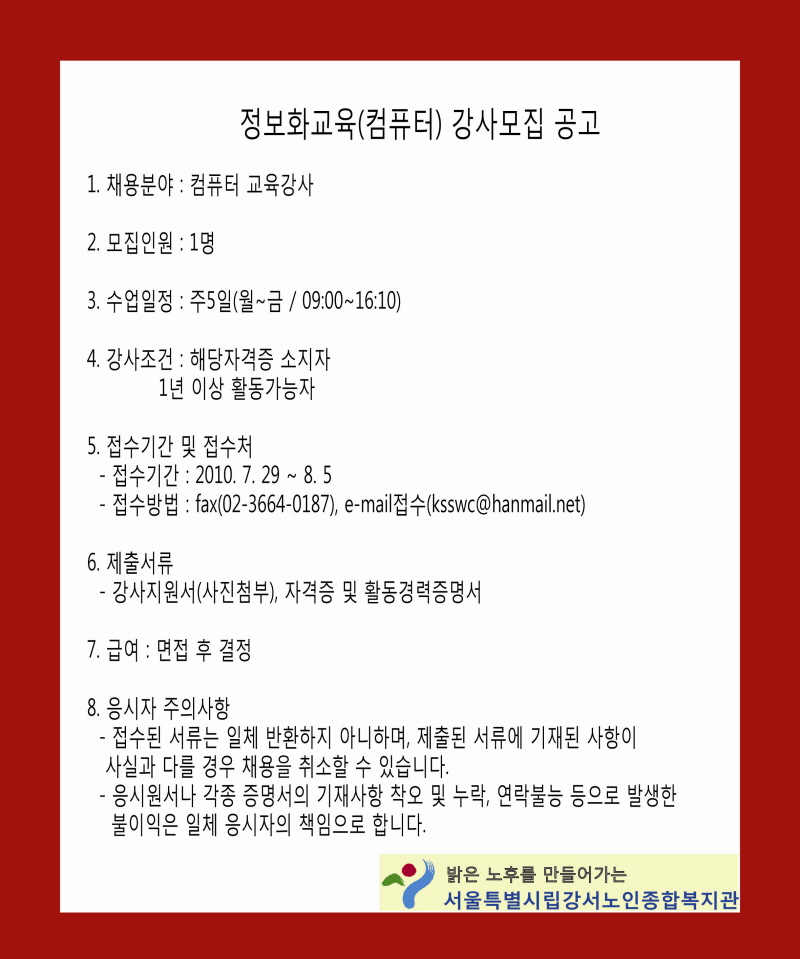 정보화교육(컴퓨터) 강사모집 공고

1. 채용분야 : 컴퓨터 교육강사

2. 모집인원 : 1명

3. 수업일정 : 주5일(월~금 / 09:00~16:10)

4. 강사조건 : 해당자격증 소지자
1년 이상 활동가능자

5. 접수기간 및 접수처
- 접수기간 : 2010. 7. 29 ~ 8. 5
- 접수방법 : fax(02-3664-0187), e-mail접수(ksswc@hanmail.net)

6. 제출서류
- 강사지원서(사진첨부), 자격증 및 활동경력증명서

7. 급여 : 면접 후 결정

8. 응시자 주의사항
- 접수된 서류는 일체 반환하지 아니하며, 제출된 서류에 기재된 사항이 사실과 다를 경우 채용을 취소할 수 있습니다.
- 응시원서나 각종 증명서의 기재사항 착오 및 누락, 연락불능 등으로 발생한 불이익은 일체 응시자의 책임으로 합니다.

밝은 노후를 만들어가는
서울특별시립강서노인종합복지관